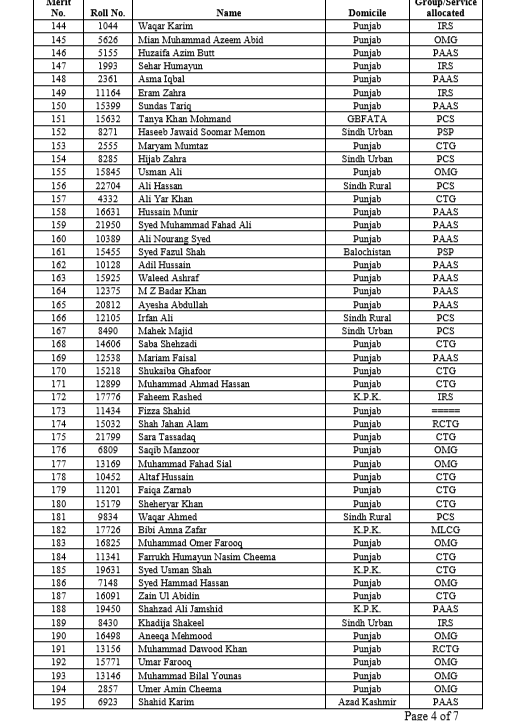 | Merit No. | Roll No. | Name | Domicile | Group/Service allocated |
|---|---|---|---|---|
| 144 | 1044 | Waqar Karim | Punjab | IRS |
| 145 | 5626 | Mian Muhammad Azeem Abid | Punjab | OMG |
| 146 | 5155 | Huzaifa Azim Butt | Punjab | PAAS |
| 147 | 1993 | Sehar Humayun | Punjab | IRS |
| 148 | 2361 | Asma Iqbal | Punjab | PAAS |
| 149 | 11164 | Eram Zahra | Punjab | IRS |
| 150 | 15399 | Sundas Tariq | Punjab | PAAS |
| 151 | 15632 | Tanya Khan Mohmand | GBFATA | PCS |
| 152 | 8271 | Haseeb Jawaid Soomar Memon | Sindh Urban | PSP |
| 153 | 2555 | Maryam Mumtaz | Punjab | CTG |
| 154 | 8285 | Hijab Zahra | Sindh Urban | PCS |
| 155 | 15845 | Usman Ali | Punjab | OMG |
| 156 | 22704 | Ali Hassan | Sindh Rural | PCS |
| 157 | 4332 | Ali Yar Khan | Punjab | CTG |
| 158 | 16631 | Hussain Munir | Punjab | PAAS |
| 159 | 21950 | Syed Muhammad Fahad Ali | Punjab | PAAS |
| 160 | 10389 | Ali Nourang Syed | Punjab | PAAS |
| 161 | 15455 | Syed Fazul Shah | Balochistan | PSP |
| 162 | 10128 | Adil Hussain | Punjab | PAAS |
| 163 | 15925 | Waleed Ashraf | Punjab | PAAS |
| 164 | 12375 | M Z Badar Khan | Punjab | PAAS |
| 165 | 20812 | Ayesha Abdullah | Punjab | PAAS |
| 166 | 12105 | Irfan Ali | Sindh Rural | PCS |
| 167 | 8490 | Mahek Majid | Sindh Urban | PCS |
| 168 | 14606 | Saba Shehzadi | Punjab | CTG |
| 169 | 12538 | Mariam Faisal | Punjab | PAAS |
| 170 | 15218 | Shukaiba Ghafoor | Punjab | CTG |
| 171 | 12899 | Muhammad Ahmad Hassan | Punjab | CTG |
| 172 | 17776 | Faheem Rashed | K.P.K. | IRS |
| 173 | 11434 | Fizza Shahid | Punjab | ===== |
| 174 | 15032 | Shah Jahan Alam | Punjab | RCTG |
| 175 | 21799 | Sara Tassadaq | Punjab | CTG |
| 176 | 6809 | Saqib Manzoor | Punjab | OMG |
| 177 | 13169 | Muhammad Fahad Sial | Punjab | OMG |
| 178 | 10452 | Altaf Hussain | Punjab | CTG |
| 179 | 11201 | Faiqa Zarnab | Punjab | CTG |
| 180 | 15179 | Sheheryar Khan | Punjab | CTG |
| 181 | 9834 | Waqar Ahmed | Sindh Rural | PCS |
| 182 | 17726 | Bibi Amna Zafar | K.P.K. | MLCG |
| 183 | 16825 | Muhammad Omer Farooq | Punjab | OMG |
| 184 | 11341 | Farrukh Humayun Nasim Cheema | Punjab | CTG |
| 185 | 19631 | Syed Usman Shah | K.P.K. | CTG |
| 186 | 7148 | Syed Hammad Hassan | Punjab | OMG |
| 187 | 16091 | Zain Ul Abidin | Punjab | CTG |
| 188 | 19450 | Shahzad Ali Jamshid | K.P.K. | PAAS |
| 189 | 8430 | Khadija Shakeel | Sindh Urban | IRS |
| 190 | 16498 | Aneeqa Mehmood | Punjab | OMG |
| 191 | 13156 | Muhammad Dawood Khan | Punjab | RCTG |
| 192 | 15771 | Umar Farooq | Punjab | OMG |
| 193 | 13146 | Muhammad Bilal Younas | Punjab | OMG |
| 194 | 2857 | Umer Amin Cheema | Punjab | OMG |
| 195 | 6923 | Shahid Karim | Azad Kashmir | PAAS |

Page 4 of 7